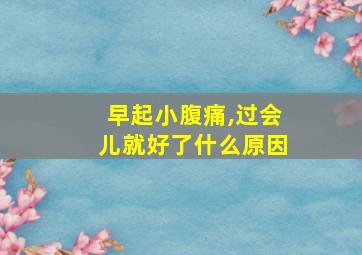 早起小腹痛,过会儿就好了什么原因